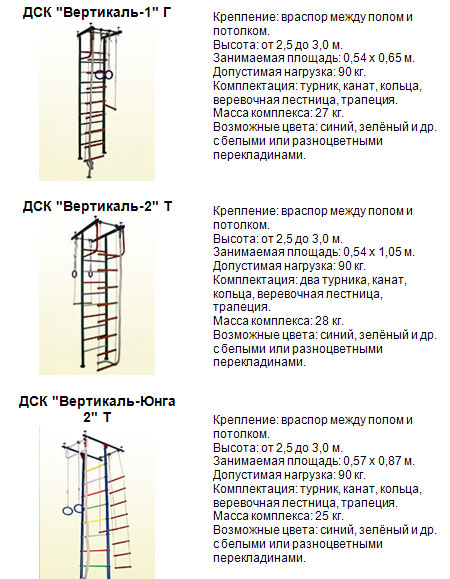 ДСК "Вертикаль-1" Г

Крепление: враспор между полом и потолком.
Высота: от 2,5 до 3,0 м.
Занимаемая площадь: 0,54 х 0,65 м.
Допустимая нагрузка: 90 кг.
Комплектация: турник, канат, кольца, веревочная лестница, трапеция.
Масса комплекса: 27 кг.
Возможные цвета: синий, зелёный и др. с белыми или разноцветными перекладинами.

ДСК "Вертикаль-2" Т

Крепление: враспор между полом и потолком.
Высота: от 2,5 до 3,0 м.
Занимаемая площадь: 0,54 х 1,05 м.
Допустимая нагрузка: 90 кг.
Комплектация: два турника, канат, кольца, веревочная лестница, трапеция.
Масса комплекса: 28 кг.
Возможные цвета: синий, зелёный и др. с белыми или разноцветными перекладинами.

ДСК "Вертикаль-Юнга 2" Т

Крепление: враспор между полом и потолком.
Высота: от 2,5 до 3,0 м.
Занимаемая площадь: 0,57 х 0,87 м.
Допустимая нагрузка: 90 кг.
Комплектация: турник, канат, кольца, веревочная лестница, трапеция.
Масса комплекса: 25 кг.
Возможные цвета: синий, зелёный и др. с белыми или разноцветными перекладинами.